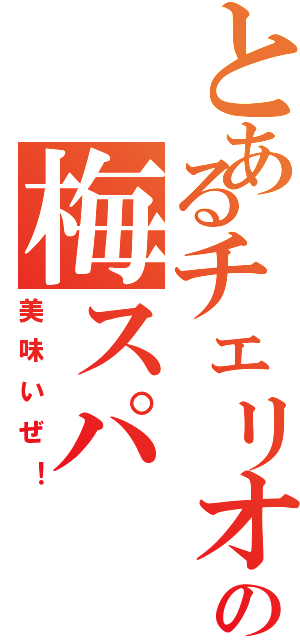 とあるチェリオの
梅スパ
美味いぜ！